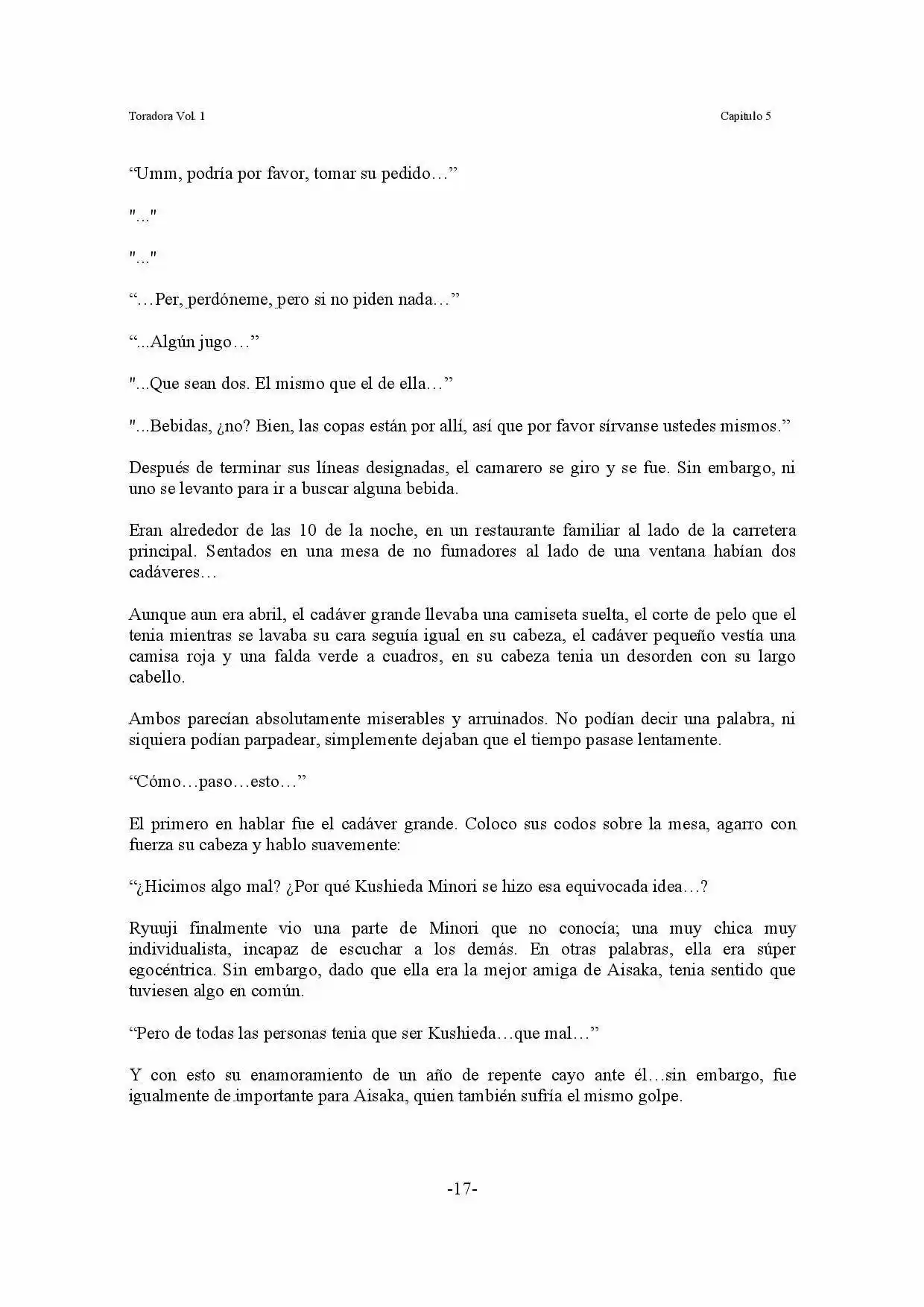 Toradora Vol. 1

Capitulo 5

"Umm, podría por favor, tomar su pedido…"

"..."

"..."

"…Per, perdóneme, pero si no piden nada…"

"...Algún jugo…"

"...Que sean dos. El mismo que el de ella…"

"...Bebidas, ¿no? Bien, las copas están por allí, así que por favor sírvanse ustedes mismos."

Después de terminar sus líneas designadas, el camarero se giro y se fue. Sin embargo, ni uno se levanto para ir a buscar alguna bebida.

Eran alrededor de las 10 de la noche, en un restaurante familiar al lado de la carretera principal. Sentados en una mesa de no fumadores al lado de una ventana habían dos cadáveres…

Aunque aun era abril, el cadáver grande llevaba una camiseta suelta, el corte de pelo que el tenia mientras se lavaba su cara seguía igual en su cabeza, el cadáver pequeño vestía una camisa roja y una falda verde a cuadros, en su cabeza tenia un desorden con su largo cabello.

Ambos parecían absolutamente miserables y arruinados. No podían decir una palabra, ni siquiera podían parpadear, simplemente dejaban que el tiempo pasase lentamente.

"Cómo…paso…esto…"

El primero en hablar fue el cadáver grande. Coloco sus codos sobre la mesa, agarro con fuerza su cabeza y hablo suavemente:

"¿Hicimos algo mal? ¿Por qué Kushieda Minori se hizo esa equivocada idea…?

Ryuuji finalmente vio una parte de Minori que no conocía; una muy chica muy individualista, incapaz de escuchar a los demás. En otras palabras, ella era súper egocéntrica. Sin embargo, dado que ella era la mejor amiga de Aisaka, tenia sentido que tuviesen algo en común.

"Pero de todas las personas tenia que ser Kushieda…que mal…"

Y con esto su enamoramiento de un año de repente cayo ante él…sin embargo, fue igualmente de importante para Aisaka, quien también sufría el mismo golpe.

-17-